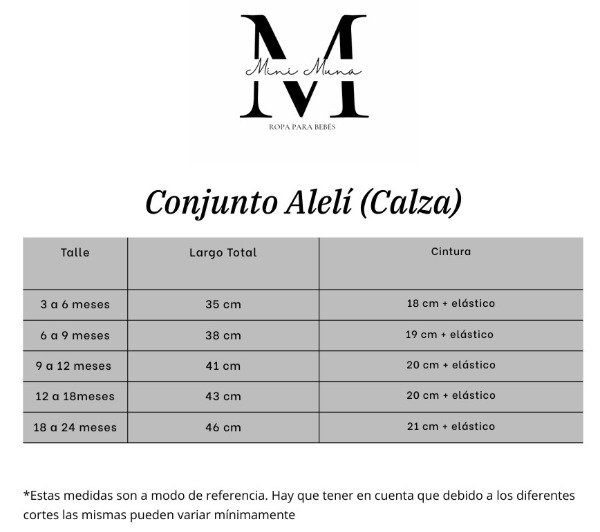 M
Mini Muna
ROPA PARA BEBÉS

Conjunto Alelí (Calza)

| Talle | Largo Total | Cintura |
|---|---|---|
| 3 a 6 meses | 35 cm | 18 cm + elástico |
| 6 a 9 meses | 38 cm | 19 cm + elástico |
| 9 a 12 meses | 41 cm | 20 cm + elástico |
| 12 a 18meses | 43 cm | 20 cm + elástico |
| 18 a 24 meses | 46 cm | 21 cm + elástico |

*Estas medidas son a modo de referencia. Hay que tener en cuenta que debido a los diferentes cortes las mismas pueden variar mínimamente